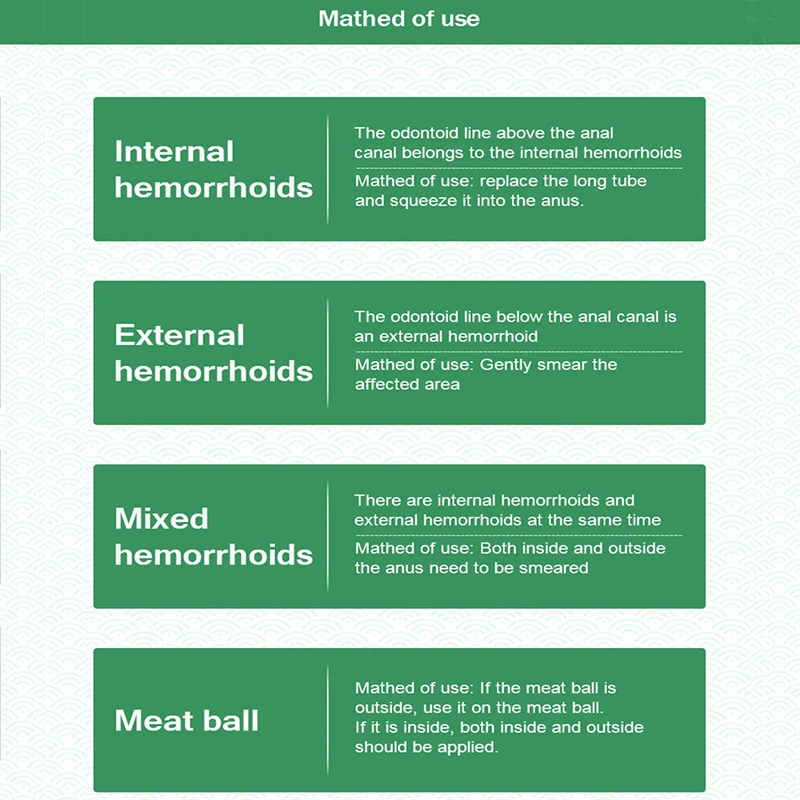 Mathed of use

Internal hemorrhoids

The odontoid line above the anal canal belongs to the internal hemorrhoids

Mathed of use: replace the long tube and squeeze it into the anus.

External hemorrhoids

The odontoid line below the anal canal is an external hemorrhoid

Mathed of use: Gently smear the affected area

Mixed hemorrhoids

There are internal hemorrhoids and external hemorrhoids at the same time

Mathed of use: Both inside and outside the anus need to be smeared

Meat ball

Mathed of use: If the meat ball is outside, use it on the meat ball.
If it is inside, both inside and outside should be applied.